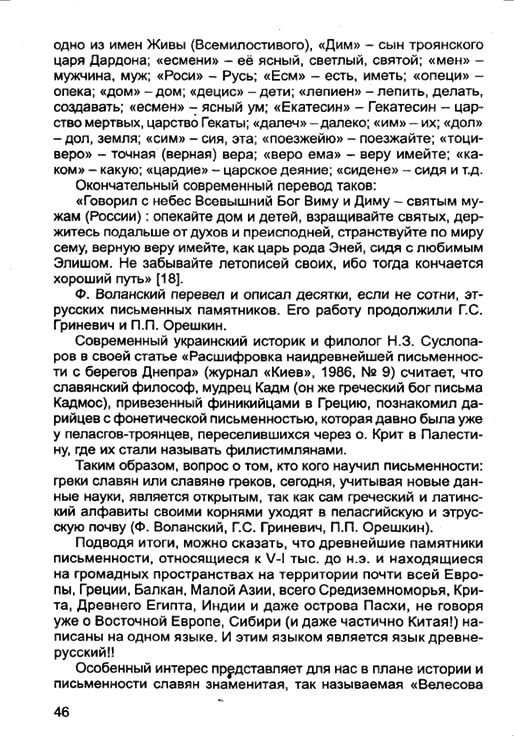 одно из имен Живы (Всемилостивого), «Дим» – сын троянского царя Дардона; «есмени» – её ясный, светлый, святой; «мен» – мужчина, муж; «Роси» – Русь; «Есм» – есть, иметь; «опеци» – опека; «дом» – дом; «децис» – дети; «лепиен» – лепить, делать, создавать; «есмен» – ясный ум; «Екатесин» – Гекатесин – царство мертвых, царство Гекаты; «далеч» – далеко; «им» – их; «дол» – дол, земля; «сим» – сия, эта; «поезжейю» – поезжайте; «тоциверо» – точная (верная) вера; «веро ема» – веру имейте; «каком» – какую; «цардие» – царское деяние; «сидене» – сидя и т.д.

Окончательный современный перевод таков:

«Говорил с небес Всевышний Бог Виму и Диму – святым мужам (России) : опекайте дом и детей, взращивайте святых, держитесь подальше от духов и преисподней, странствуйте по миру сему, верную веру имейте, как царь рода Эней, сидя с любимым Элишом. Не забывайте летописей своих, ибо тогда кончается хороший путь» [18].

Ф. Воланский перевел и описал десятки, если не сотни, этрусских письменных памятников. Его работу продолжили Г.С. Гриневич и П.П. Орешкин.

Современный украинский историк и филолог Н.З. Суслопаров в своей статье «Расшифровка наидревнейшей письменности с берегов Днепра» (журнал «Киев», 1986, № 9) считает, что славянский философ, мудрец Кадм (он же греческий бог письма Кадмос), привезенный финикийцами в Грецию, познакомил дарийцев с фонетической письменностью, которая давно была уже у пеласгов-троянцев, переселившихся через о. Крит в Палестину, где их стали называть филистимлянами.

Таким образом, вопрос о том, кто кого научил письменности: греки славян или славяне греков, сегодня, учитывая новые данные науки, является открытым, так как сам греческий и латинский алфавиты своими корнями уходят в пеласгийскую и этрусскую почву (Ф. Воланский, Г.С. Гриневич, П.П. Орешкин).

Подводя итоги, можно сказать, что древнейшие памятники письменности, относящиеся к V-I тыс. до н.э. и находящиеся на громадных пространствах на территории почти всей Европы, Греции, Балкан, Малой Азии, всего Средиземноморья, Крита, Древнего Египта, Индии и даже острова Пасхи, не говоря уже о Восточной Европе, Сибири (и даже частично Китая!) написаны на одном языке. И этим языком является язык древнерусский!!

Особенный интерес представляет для нас в плане истории и письменности славян знаменитая, так называемая «Велесова

46